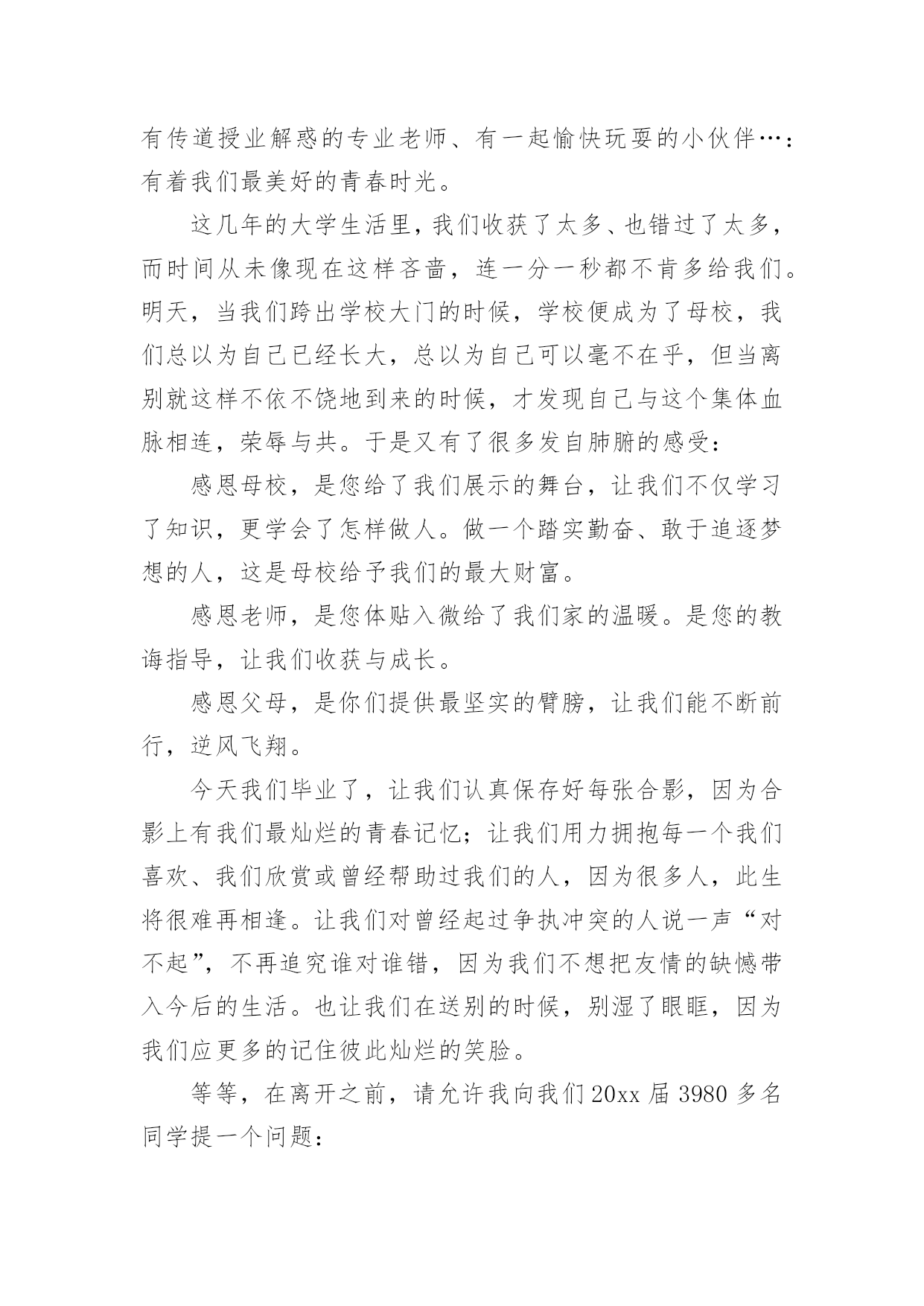 有传道授业解惑的专业老师、有一起愉快玩耍的小伙伴…：有着我们最美好的青春时光。

这几年的大学生活里，我们收获了太多、也错过了太多，而时间从未像现在这样吝啬，连一分一秒都不肯多给我们。明天，当我们跨出学校大门的时候，学校便成为了母校，我们总以为自己已经长大，总以为自己可以毫不在乎，但当离别就这样不依不饶地到来的时候，才发现自己与这个集体血脉相连，荣辱与共。于是又有了很多发自肺腑的感受：

感恩母校，是您给了我们展示的舞台，让我们不仅学习了知识，更学会了怎样做人。做一个踏实勤奋、敢于追逐梦想的人，这是母校给予我们的最大财富。

感恩老师，是您体贴入微给了我们家的温暖。是您的教诲指导，让我们收获与成长。

感恩父母，是你们提供最坚实的臂膀，让我们能不断前行，逆风飞翔。

今天我们毕业了，让我们认真保存好每张合影，因为合影上有我们最灿烂的青春记忆；让我们用力拥抱每一个我们喜欢、我们欣赏或曾经帮助过我们的人，因为很多人，此生将很难再相逢。让我们对曾经起过争执冲突的人说一声“对不起”，不再追究谁对谁错，因为我们不想把友情的缺憾带入今后的生活。也让我们在送别的时候，别湿了眼眶，因为我们应更多的记住彼此灿烂的笑脸。

等等，在离开之前，请允许我向我们20xx届3980多名同学提一个问题：